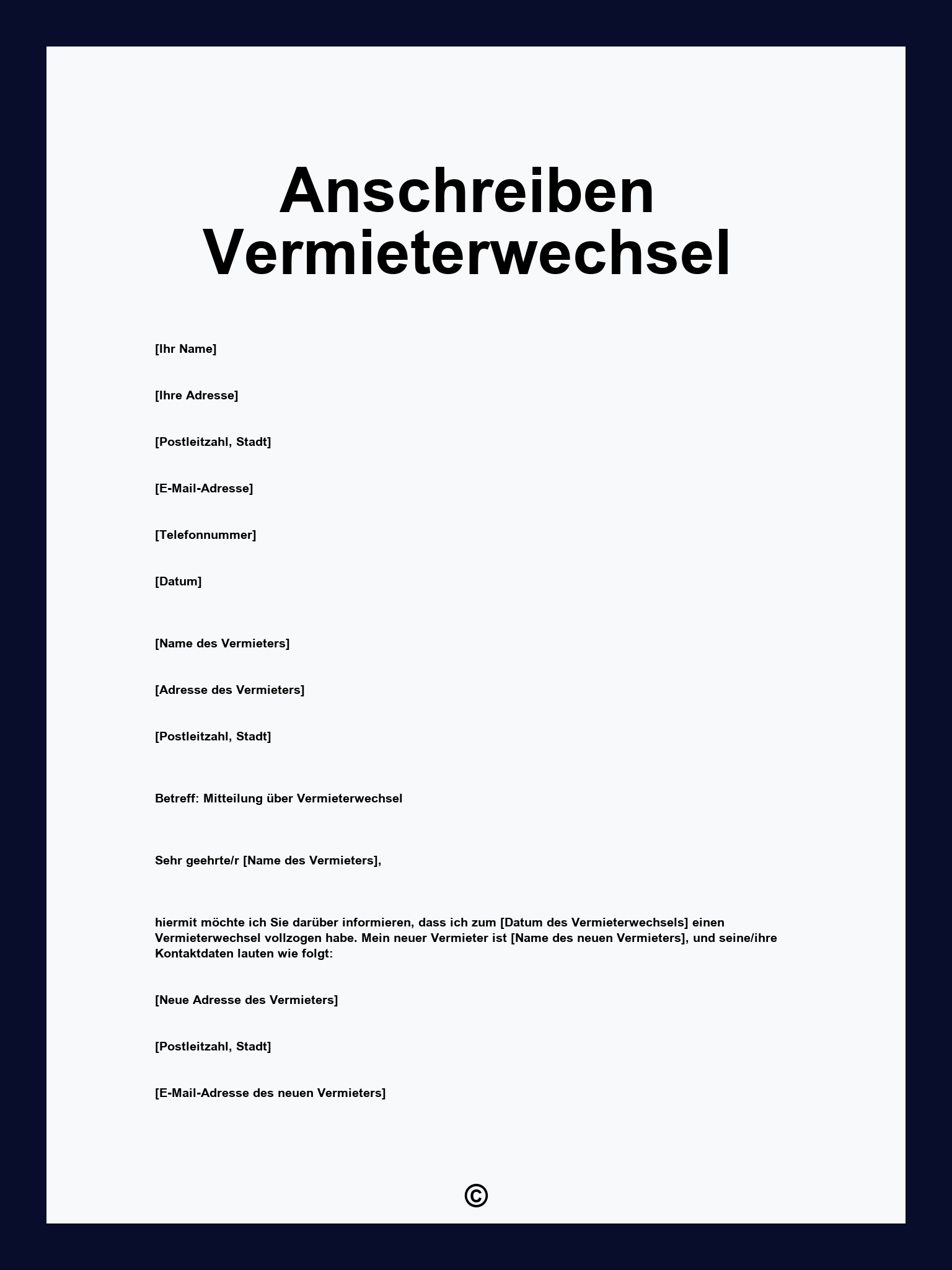 Anschreiben Vermieterwechsel

[Ihr Name]

[Ihre Adresse]

[Postleitzahl, Stadt]

[E-Mail-Adresse]

[Telefonnummer]

[Datum]

[Name des Vermieters]

[Adresse des Vermieters]

[Postleitzahl, Stadt]

Betreff: Mitteilung über Vermieterwechsel

Sehr geehrte/r [Name des Vermieters],

hiermit möchte ich Sie darüber informieren, dass ich zum [Datum des Vermieterwechsels] einen Vermieterwechsel vollzogen habe. Mein neuer Vermieter ist [Name des neuen Vermieters], und seine/ihre Kontaktdaten lauten wie folgt:

[Neue Adresse des Vermieters]

[Postleitzahl, Stadt]

[E-Mail-Adresse des neuen Vermieters]

©